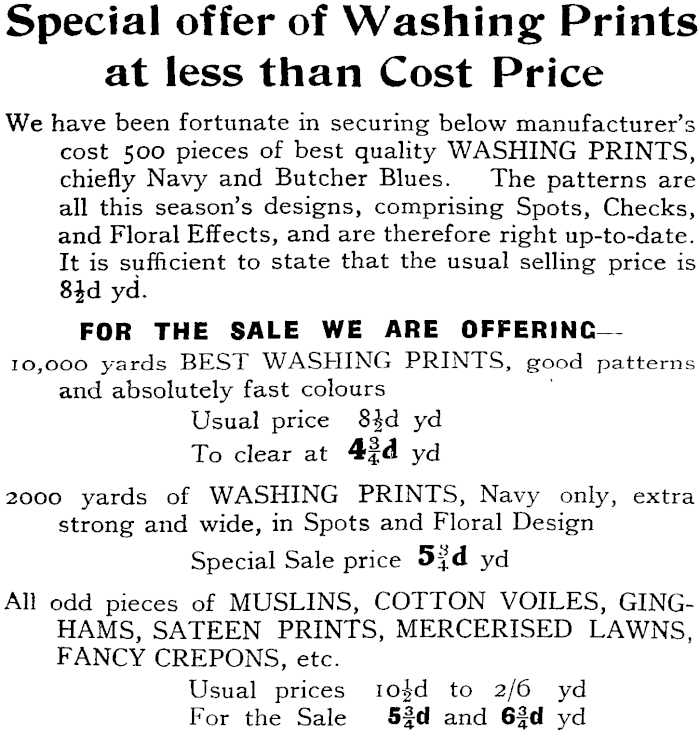 Special offer of Washing Prints at less than Cost Price

We have been fortunate in securing below manufacturer's cost 500 pieces of best quality WASHING PRINTS, chiefly Navy and Butcher Blues. The patterns are all this season's designs, comprising Spots, Checks, and Floral Effects, and are therefore right up-to-date. It is sufficient to state that the usual selling price is $8\frac{1}{2}$d yd.

FOR THE SALE WE ARE OFFERING—

10,000 yards BEST WASHING PRINTS, good patterns and absolutely fast colours

Usual price $8\frac{1}{2}$d yd
To clear at $4\frac{3}{4}$d yd

2000 yards of WASHING PRINTS, Navy only, extra strong and wide, in Spots and Floral Design

Special Sale price $5\frac{3}{4}$d yd

All odd pieces of MUSLINS, COTTON VOILES, GINGHAMS, SATEEN PRINTS, MERCERISED LAWNS, FANCY CREPONS, etc.

Usual prices $10\frac{1}{2}$d to 2/6 yd
For the Sale $5\frac{3}{4}$d and $6\frac{3}{4}$d yd